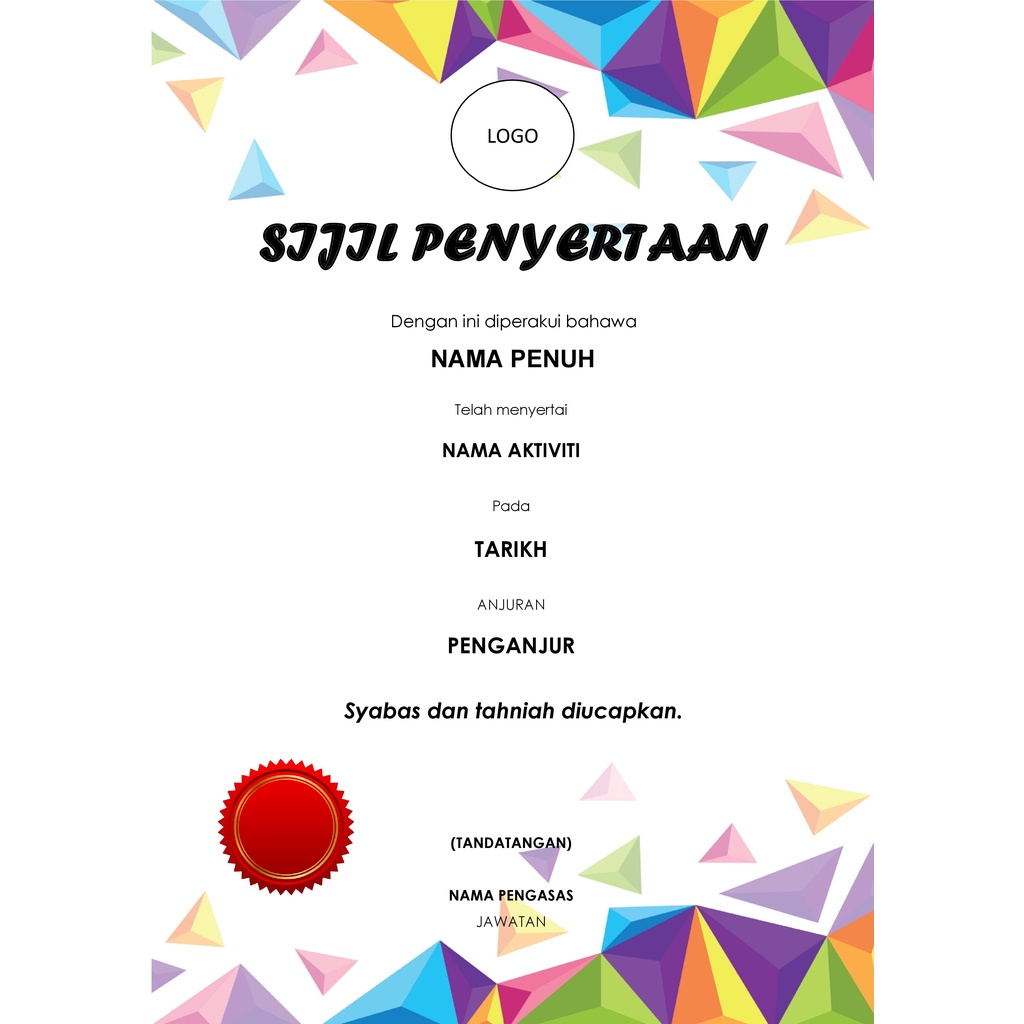 LOGO

SIJIL PENYERTAAN

Dengan ini diperakui bahawa

NAMA PENUH

Telah menyertai

NAMA AKTIVITI

Pada

TARIKH

ANJURAN

PENGANJUR

Syabas dan tahniah diucapkan.

(TANDATANGAN)

NAMA PENGASAS
JAWATAN